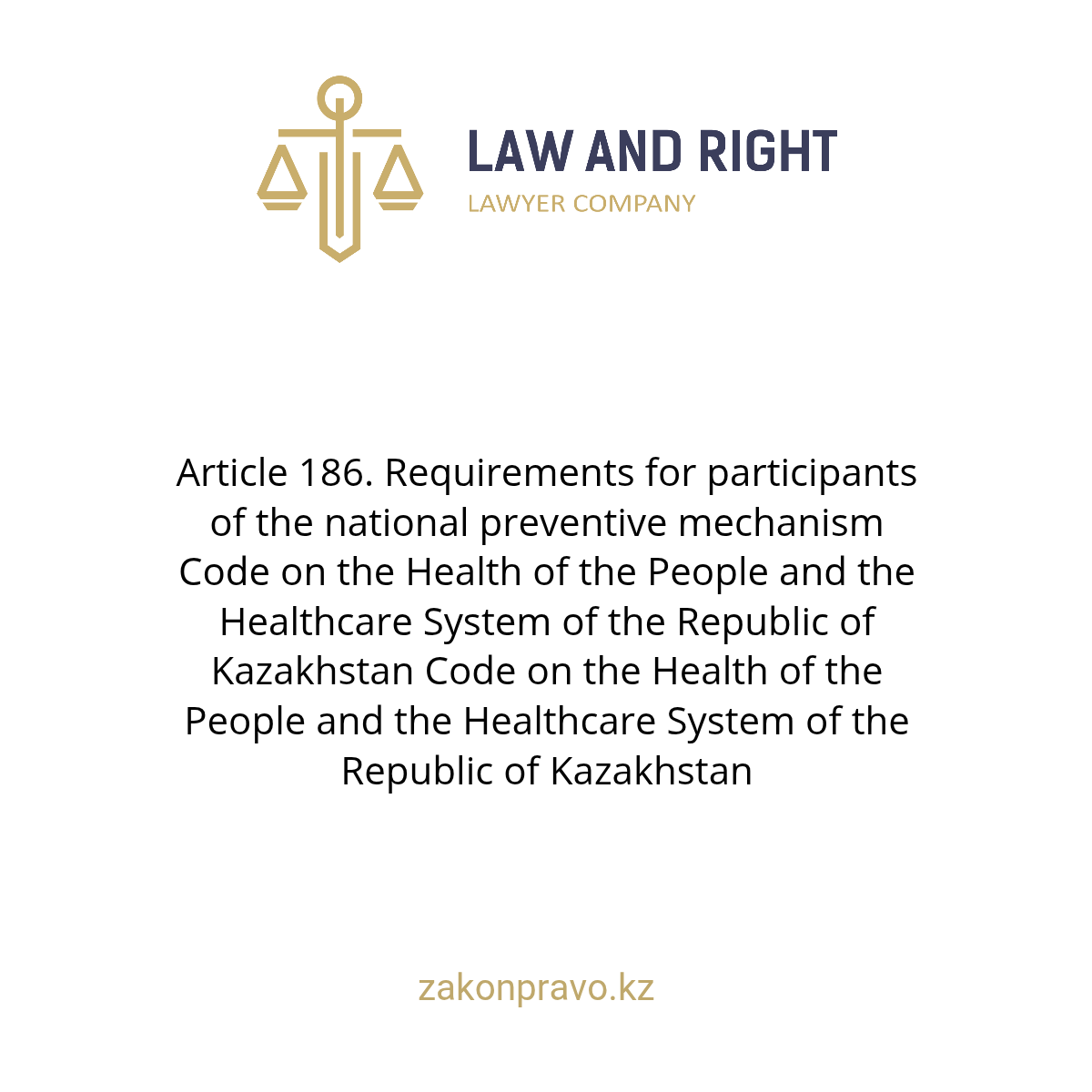 LAW AND RIGHT
LAWYER COMPANY

Article 186. Requirements for participants of the national preventive mechanism Code on the Health of the People and the Healthcare System of the Republic of Kazakhstan Code on the Health of the People and the Healthcare System of the Republic of Kazakhstan

zakonpravo.kz